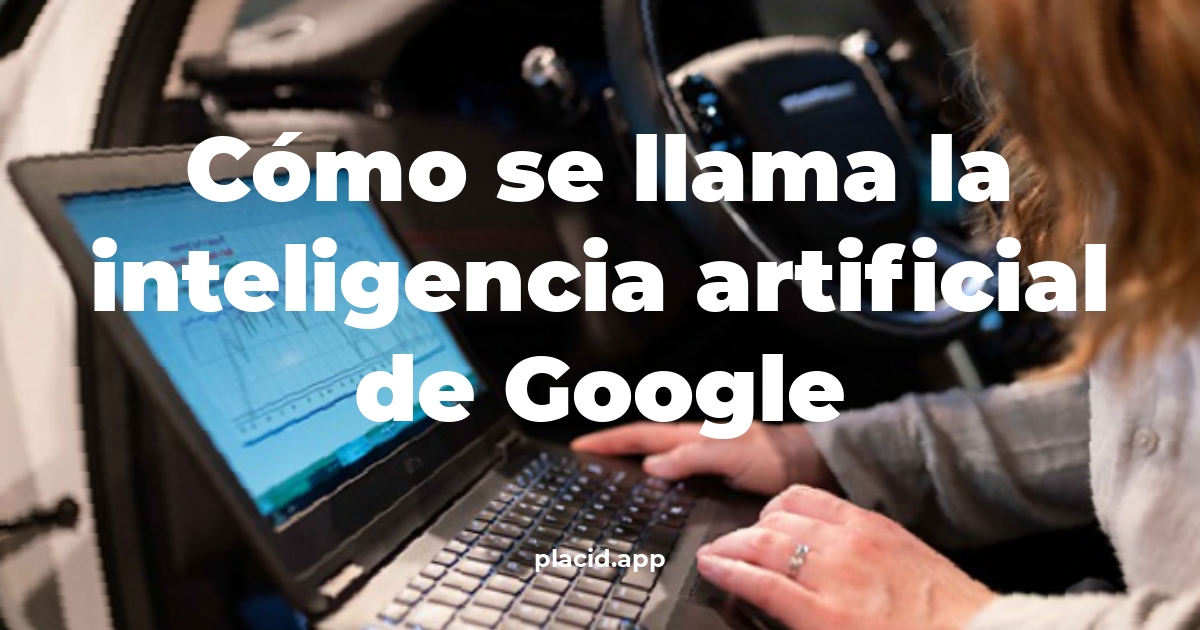 Cómo se llama la inteligencia artificial de Google

placid.app